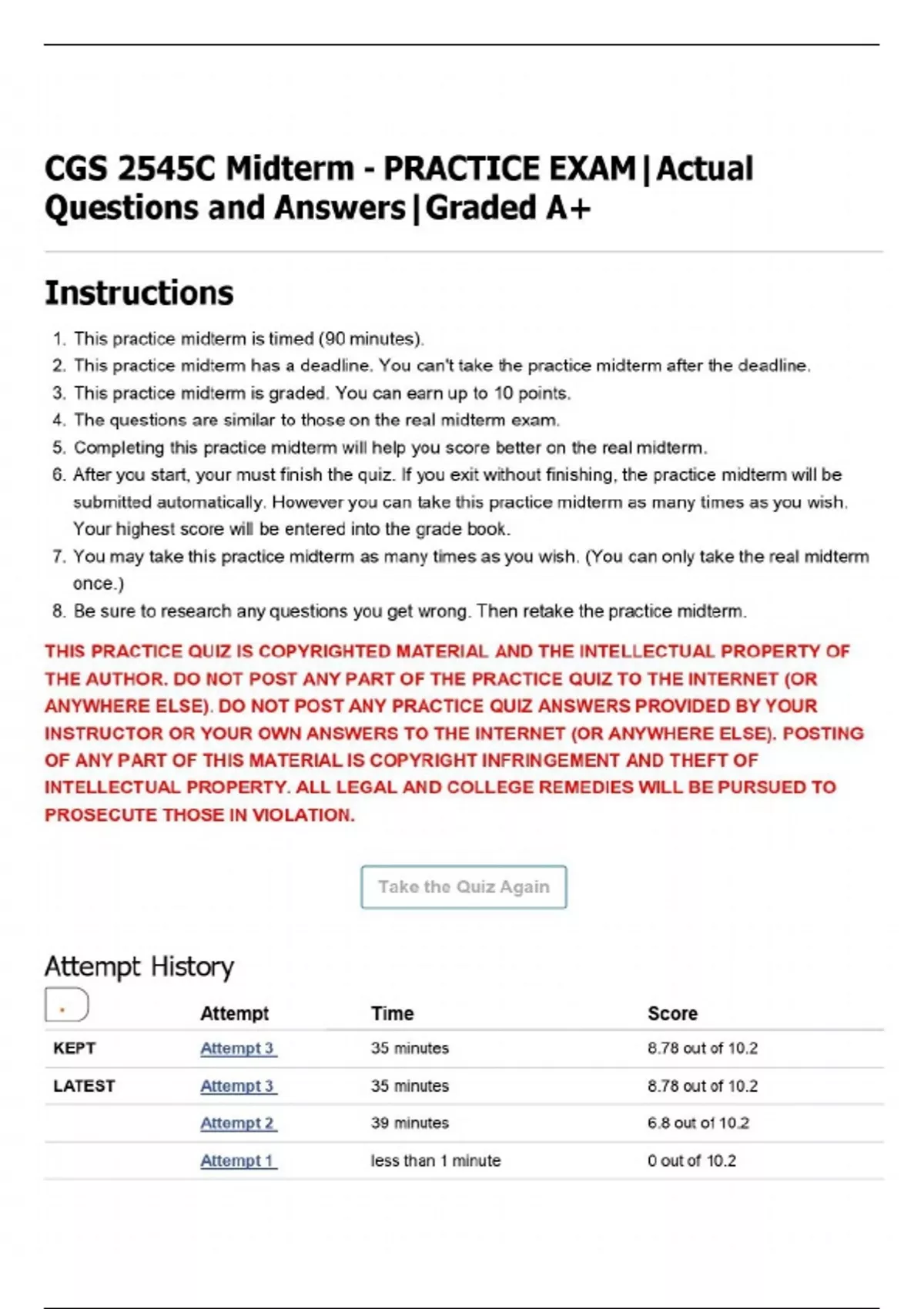 CGS 2545C Midterm - PRACTICE EXAM|Actual Questions and Answers|Graded A+

Instructions

1. This practice midterm is timed (90 minutes).
2. This practice midterm has a deadline. You can't take the practice midterm after the deadline.
3. This practice midterm is graded. You can earn up to 10 points.
4. The questions are similar to those on the real midterm exam.
5. Completing this practice midterm will help you score better on the real midterm.
6. After you start, your must finish the quiz. If you exit without finishing, the practice midterm will be submitted automatically. However you can take this practice midterm as many times as you wish. Your highest score will be entered into the grade book.
7. You may take this practice midterm as many times as you wish. (You can only take the real midterm once.)
8. Be sure to research any questions you get wrong. Then retake the practice midterm.

THIS PRACTICE QUIZ IS COPYRIGHTED MATERIAL AND THE INTELLECTUAL PROPERTY OF THE AUTHOR. DO NOT POST ANY PART OF THE PRACTICE QUIZ TO THE INTERNET (OR ANYWHERE ELSE). DO NOT POST ANY PRACTICE QUIZ ANSWERS PROVIDED BY YOUR INSTRUCTOR OR YOUR OWN ANSWERS TO THE INTERNET (OR ANYWHERE ELSE). POSTING OF ANY PART OF THIS MATERIAL IS COPYRIGHT INFRINGEMENT AND THEFT OF INTELLECTUAL PROPERTY. ALL LEGAL AND COLLEGE REMEDIES WILL BE PURSUED TO PROSECUTE THOSE IN VIOLATION.

Take the Quiz Again

Attempt History

| | Attempt | Time | Score |
|---|---|---|---|
| KEPT | Attempt 3 | 35 minutes | 8.78 out of 10.2 |
| LATEST | Attempt 3 | 35 minutes | 8.78 out of 10.2 |
| | Attempt 2 | 39 minutes | 6.8 out of 10.2 |
| | Attempt 1 | less than 1 minute | 0 out of 10.2 |